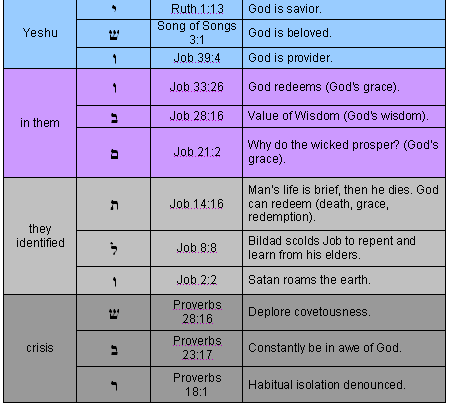 | | | | |
|---|---|---|---|
| Yeshu | י | Ruth 1:13 | God is savior. |
| | ש | Song of Songs 3:1 | God is beloved. |
| | ו | Job 39:4 | God is provider. |
| in them | ו | Job 33:26 | God redeems (God's grace). |
| | ב | Job 28:16 | Value of Wisdom (God's wisdom). |
| | ם | Job 21:2 | Why do the wicked prosper? (God's grace). |
| they identified | ת | Job 14:16 | Man's life is brief, then he dies. God can redeem (death, grace, redemption). |
| | ל | Job 8:8 | Bildad scolds Job to repent and learn from his elders. |
| | ו | Job 2:2 | Satan roams the earth. |
| crisis | ש | Proverbs 28:16 | Deplore covetousness. |
| | ב | Proverbs 23:17 | Constantly be in awe of God. |
| | ר | Proverbs 18:1 | Habitual isolation denounced. |